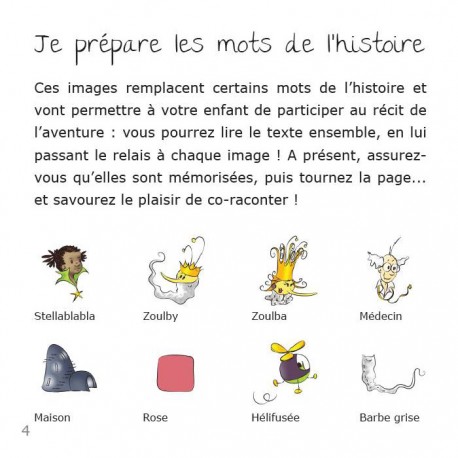 Je prépare les mots de l'histoire

Ces images remplacent certains mots de l'histoire et vont permettre à votre enfant de participer au récit de l'aventure : vous pourrez lire le texte ensemble, en lui passant le relais à chaque image ! A présent, assurez-vous qu'elles sont mémorisées, puis tournez la page... et savourez le plaisir de co-raconter !

Stellablabla

Zoulby

Zoulba

Médecin

Maison

Rose

Hélifusée

Barbe grise

4